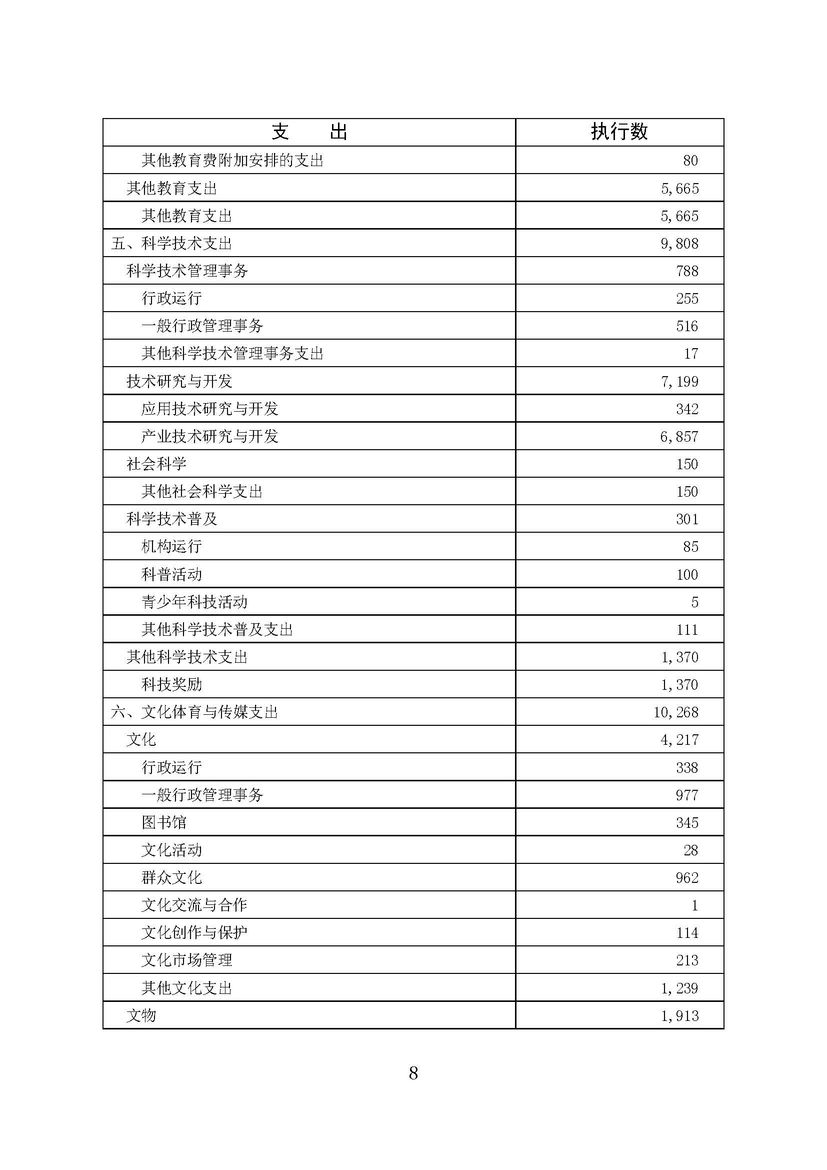 | 支　　出 | 执行数 |
|---|---|
| 其他教育费附加安排的支出 | 80 |
| 其他教育支出 | 5,665 |
| 其他教育支出 | 5,665 |
| 五、科学技术支出 | 9,808 |
| 科学技术管理事务 | 788 |
| 行政运行 | 255 |
| 一般行政管理事务 | 516 |
| 其他科学技术管理事务支出 | 17 |
| 技术研究与开发 | 7,199 |
| 应用技术研究与开发 | 342 |
| 产业技术研究与开发 | 6,857 |
| 社会科学 | 150 |
| 其他社会科学支出 | 150 |
| 科学技术普及 | 301 |
| 机构运行 | 85 |
| 科普活动 | 100 |
| 青少年科技活动 | 5 |
| 其他科学技术普及支出 | 111 |
| 其他科学技术支出 | 1,370 |
| 科技奖励 | 1,370 |
| 六、文化体育与传媒支出 | 10,268 |
| 文化 | 4,217 |
| 行政运行 | 338 |
| 一般行政管理事务 | 977 |
| 图书馆 | 345 |
| 文化活动 | 28 |
| 群众文化 | 962 |
| 文化交流与合作 | 1 |
| 文化创作与保护 | 114 |
| 文化市场管理 | 213 |
| 其他文化支出 | 1,239 |
| 文物 | 1,913 |

8